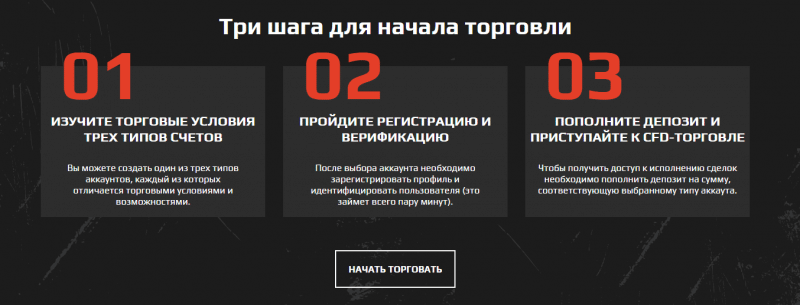 Три шага для начала торговли

01

ИЗУЧИТЕ ТОРГОВЫЕ УСЛОВИЯ ТРЕХ ТИПОВ СЧЕТОВ

Вы можете создать один из трех типов аккаунтов, каждый из которых отличается торговыми условиями и возможностями.

02

ПРОЙДИТЕ РЕГИСТРАЦИЮ И ВЕРИФИКАЦИЮ

После выбора аккаунта необходимо зарегистрировать профиль и идентифицировать пользователя (это займет всего пару минут).

03

ПОПОЛНИТЕ ДЕПОЗИТ И ПРИСТУПАЙТЕ К CFD-ТОРГОВЛЕ

Чтобы получить доступ к исполнению сделок необходимо пополнить депозит на сумму, соответствующую выбранному типу аккаута.

НАЧАТЬ ТОРГОВАТЬ